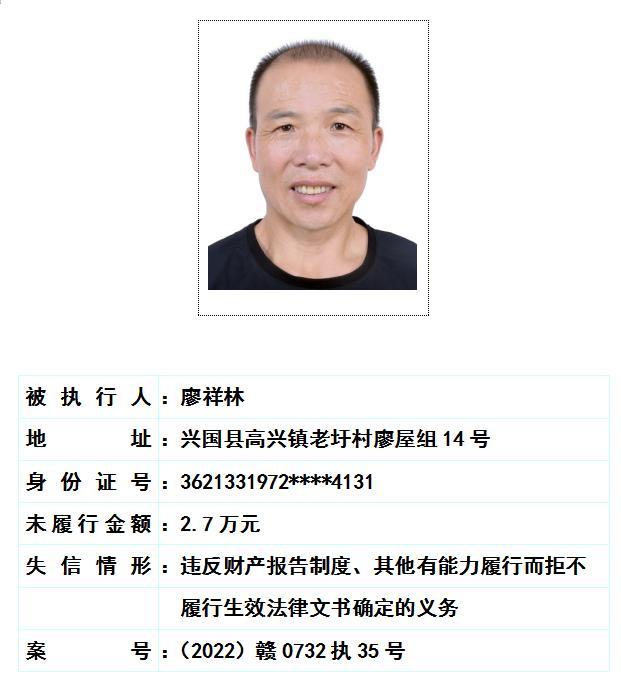 被执行人：廖祥林

地址：兴国县高兴镇老圩村廖屋组14号

身份证号：3621331972****4131

未履行金额：2.7万元

失信情形：违反财产报告制度、其他有能力履行而拒不履行生效法律文书确定的义务

案号：(2022)赣0732执35号